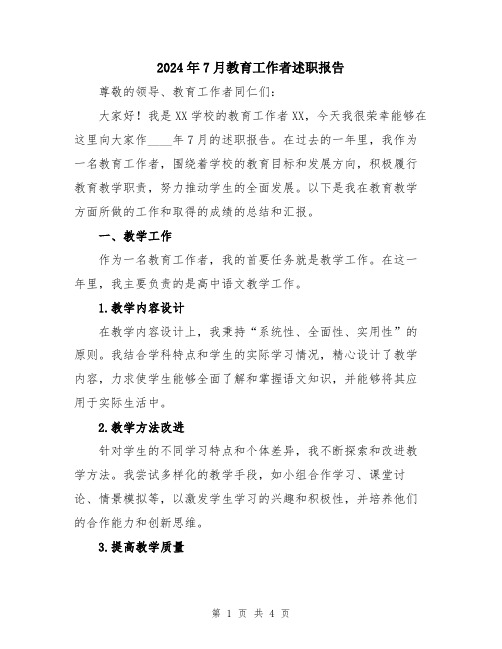 2024年7月教育工作者述职报告

尊敬的领导、教育工作者同仁们：

大家好！我是XX学校的教育工作者XX，今天我很荣幸能够在这里向大家作____年7月的述职报告。在过去的一年里，我作为一名教育工作者，围绕着学校的教育目标和发展方向，积极履行教育教学职责，努力推动学生的全面发展。以下是我在教育教学方面所做的工作和取得的成绩的总结和汇报。

一、教学工作

作为一名教育工作者，我的首要任务就是教学工作。在这一年里，我主要负责的是高中语文教学工作。

1.教学内容设计

在教学内容设计上，我秉持“系统性、全面性、实用性”的原则。我结合学科特点和学生的实际学习情况，精心设计了教学内容，力求使学生能够全面了解和掌握语文知识，并能够将其应用于实际生活中。

2.教学方法改进

针对学生的不同学习特点和个体差异，我不断探索和改进教学方法。我尝试多样化的教学手段，如小组合作学习、课堂讨论、情景模拟等，以激发学生学习的兴趣和积极性，并培养他们的合作能力和创新思维。

3.提高教学质量

第 1 页 共 4 页